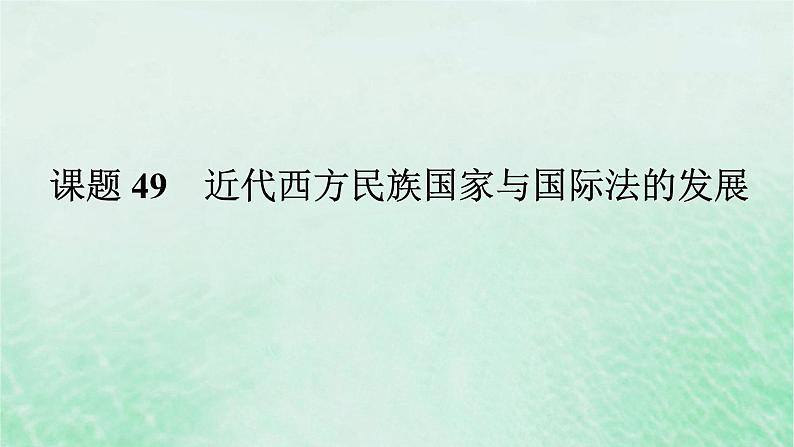 课题 49　近代西方民族国家与国际法的发展